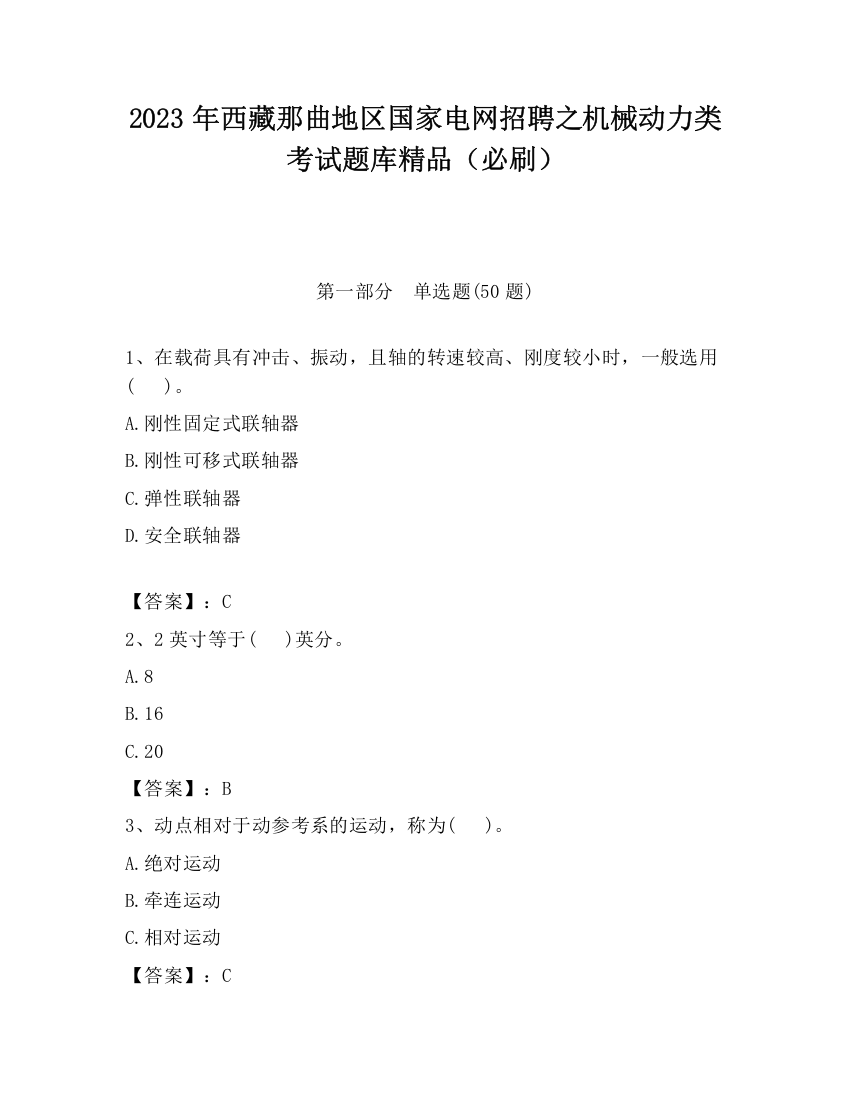 2023 年西藏那曲地区国家电网招聘之机械动力类考试题库精品（必刷）

第一部分　单选题(50 题)

1、在载荷具有冲击、振动，且轴的转速较高、刚度较小时，一般选用(　　)。

A.刚性固定式联轴器

B.刚性可移式联轴器

C.弹性联轴器

D.安全联轴器

【答案】：C

2、2 英寸等于(　　)英分。

A.8

B.16

C.20

【答案】：B

3、动点相对于动参考系的运动，称为(　　)。

A.绝对运动

B.牵连运动

C.相对运动

【答案】：C